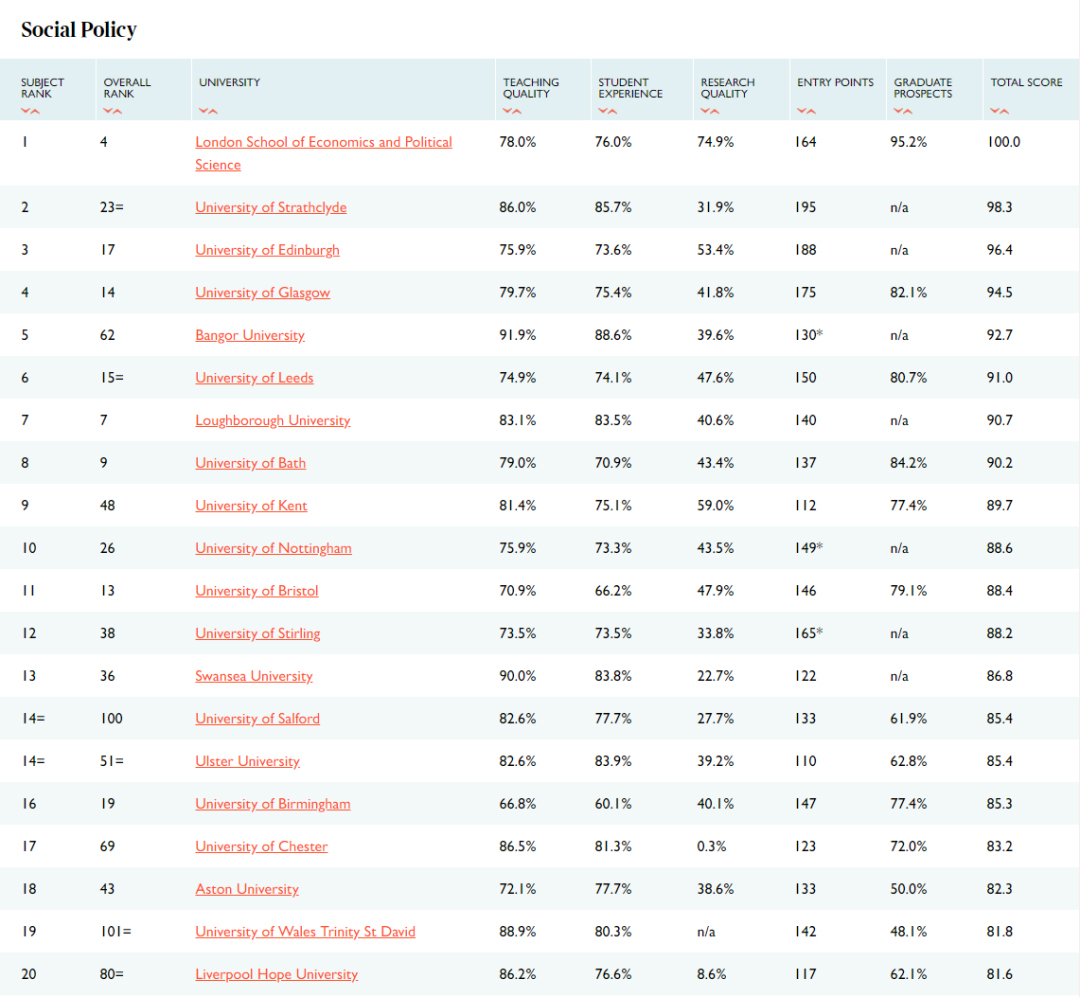 Social Policy

| SUBJECT RANK | OVERALL RANK | UNIVERSITY | TEACHING QUALITY | STUDENT EXPERIENCE | RESEARCH QUALITY | ENTRY POINTS | GRADUATE PROSPECTS | TOTAL SCORE |
|---|---|---|---|---|---|---|---|---|
| 1 | 4 | London School of Economics and Political Science | 78.0% | 76.0% | 74.9% | 164 | 95.2% | 100.0 |
| 2 | 23= | University of Strathclyde | 86.0% | 85.7% | 31.9% | 195 | n/a | 98.3 |
| 3 | 17 | University of Edinburgh | 75.9% | 73.6% | 53.4% | 188 | n/a | 96.4 |
| 4 | 14 | University of Glasgow | 79.7% | 75.4% | 41.8% | 175 | 82.1% | 94.5 |
| 5 | 62 | Bangor University | 91.9% | 88.6% | 39.6% | 130* | n/a | 92.7 |
| 6 | 15= | University of Leeds | 74.9% | 74.1% | 47.6% | 150 | 80.7% | 91.0 |
| 7 | 7 | Loughborough University | 83.1% | 83.5% | 40.6% | 140 | n/a | 90.7 |
| 8 | 9 | University of Bath | 79.0% | 70.9% | 43.4% | 137 | 84.2% | 90.2 |
| 9 | 48 | University of Kent | 81.4% | 75.1% | 59.0% | 112 | 77.4% | 89.7 |
| 10 | 26 | University of Nottingham | 75.9% | 73.3% | 43.5% | 149* | n/a | 88.6 |
| 11 | 13 | University of Bristol | 70.9% | 66.2% | 47.9% | 146 | 79.1% | 88.4 |
| 12 | 38 | University of Stirling | 73.5% | 73.5% | 33.8% | 165* | n/a | 88.2 |
| 13 | 36 | Swansea University | 90.0% | 83.8% | 22.7% | 122 | n/a | 86.8 |
| 14= | 100 | University of Salford | 82.6% | 77.7% | 27.7% | 133 | 61.9% | 85.4 |
| 14= | 51= | Ulster University | 82.6% | 83.9% | 39.2% | 110 | 62.8% | 85.4 |
| 16 | 19 | University of Birmingham | 66.8% | 60.1% | 40.1% | 147 | 77.4% | 85.3 |
| 17 | 69 | University of Chester | 86.5% | 81.3% | 0.3% | 123 | 72.0% | 83.2 |
| 18 | 43 | Aston University | 72.1% | 77.7% | 38.6% | 133 | 50.0% | 82.3 |
| 19 | 101= | University of Wales Trinity St David | 88.9% | 80.3% | n/a | 142 | 48.1% | 81.8 |
| 20 | 80= | Liverpool Hope University | 86.2% | 76.6% | 8.6% | 117 | 62.1% | 81.6 |